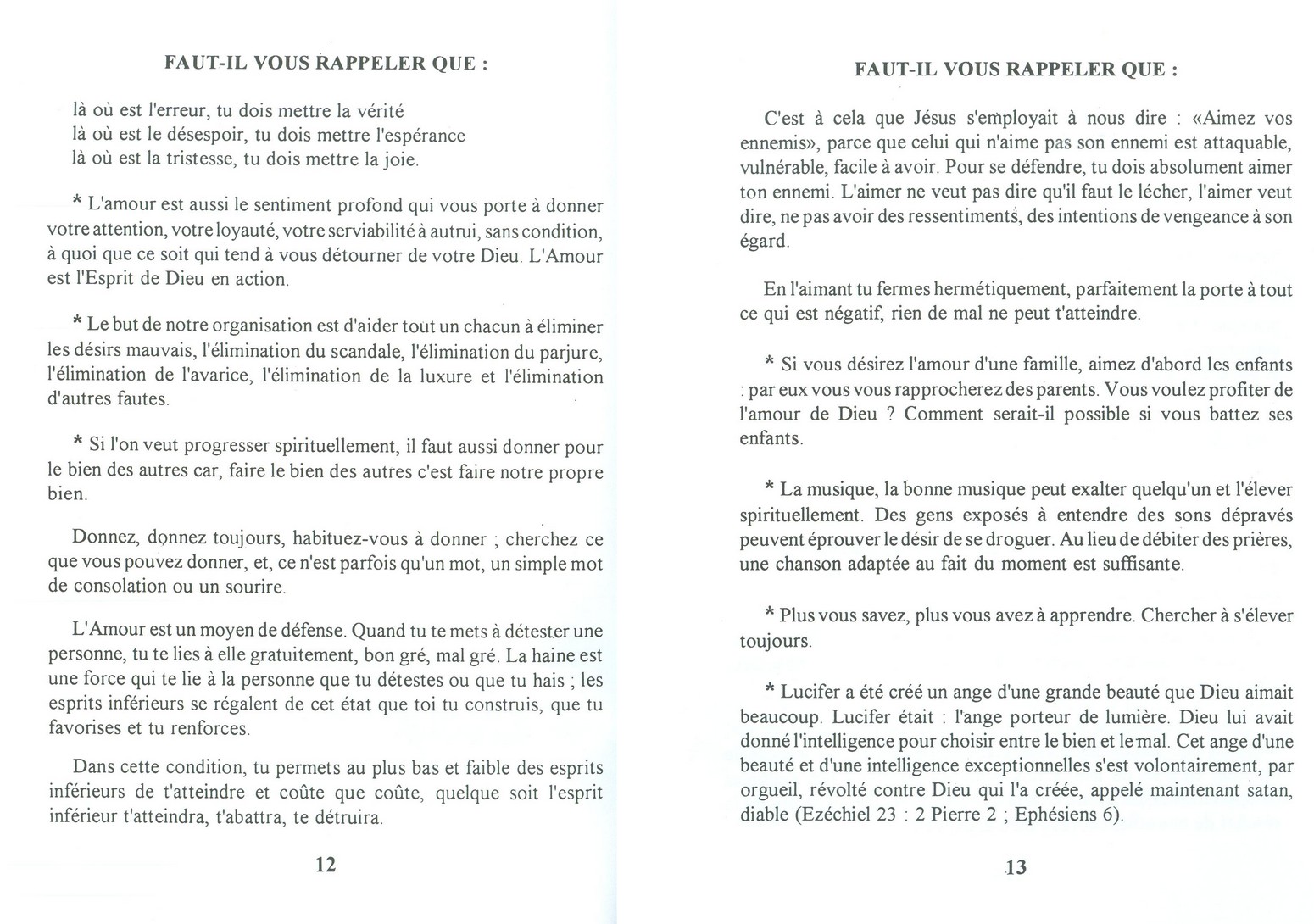 FAUT-IL VOUS RAPPELER QUE :

là où est l'erreur, tu dois mettre la vérité
là où est le désespoir, tu dois mettre l'espérance
là où est la tristesse, tu dois mettre la joie.

* L'amour est aussi le sentiment profond qui vous porte à donner votre attention, votre loyauté, votre serviabilité à autrui, sans condition, à quoi que ce soit qui tend à vous détourner de votre Dieu. L'Amour est l'Esprit de Dieu en action.

* Le but de notre organisation est d'aider tout un chacun à éliminer les désirs mauvais, l'élimination du scandale, l'élimination du parjure, l'élimination de l'avarice, l'élimination de la luxure et l'élimination d'autres fautes.

* Si l'on veut progresser spirituellement, il faut aussi donner pour le bien des autres car, faire le bien des autres c'est faire notre propre bien.

Donnez, donnez toujours, habituez-vous à donner ; cherchez ce que vous pouvez donner, et, ce n'est parfois qu'un mot, un simple mot de consolation ou un sourire.

L'Amour est un moyen de défense. Quand tu te mets à détester une personne, tu te lies à elle gratuitement, bon gré, mal gré. La haine est une force qui te lie à la personne que tu détestes ou que tu hais ; les esprits inférieurs se régalent de cet état que toi tu construis, que tu favorises et tu renforces.

Dans cette condition, tu permets au plus bas et faible des esprits inférieurs de t'atteindre et coûte que coûte, quelque soit l'esprit inférieur t'atteindra, t'abattra, te détruira.

12

FAUT-IL VOUS RAPPELER QUE :

C'est à cela que Jésus s'employait à nous dire : «Aimez vos ennemis», parce que celui qui n'aime pas son ennemi est attaquable, vulnérable, facile à avoir. Pour se défendre, tu dois absolument aimer ton ennemi. L'aimer ne veut pas dire qu'il faut le lécher, l'aimer veut dire, ne pas avoir des ressentiments, des intentions de vengeance à son égard.

En l'aimant tu fermes hermétiquement, parfaitement la porte à tout ce qui est négatif, rien de mal ne peut t'atteindre.

* Si vous désirez l'amour d'une famille, aimez d'abord les enfants : par eux vous vous rapprocherez des parents. Vous voulez profiter de l'amour de Dieu ? Comment serait-il possible si vous battez ses enfants.

* La musique, la bonne musique peut exalter quelqu'un et l'élever spirituellement. Des gens exposés à entendre des sons dépravés peuvent éprouver le désir de se droguer. Au lieu de débiter des prières, une chanson adaptée au fait du moment est suffisante.

* Plus vous savez, plus vous avez à apprendre. Chercher à s'élever toujours.

* Lucifer a été créé un ange d'une grande beauté que Dieu aimait beaucoup. Lucifer était : l'ange porteur de lumière. Dieu lui avait donné l'intelligence pour choisir entre le bien et le mal. Cet ange d'une beauté et d'une intelligence exceptionnelles s'est volontairement, par orgueil, révolté contre Dieu qui l'a créée, appelé maintenant satan, diable (Ezéchiel 23 : 2 Pierre 2 ; Ephésiens 6).

13